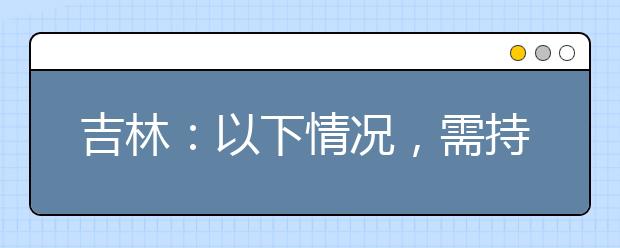 吉林：以下情况，需持